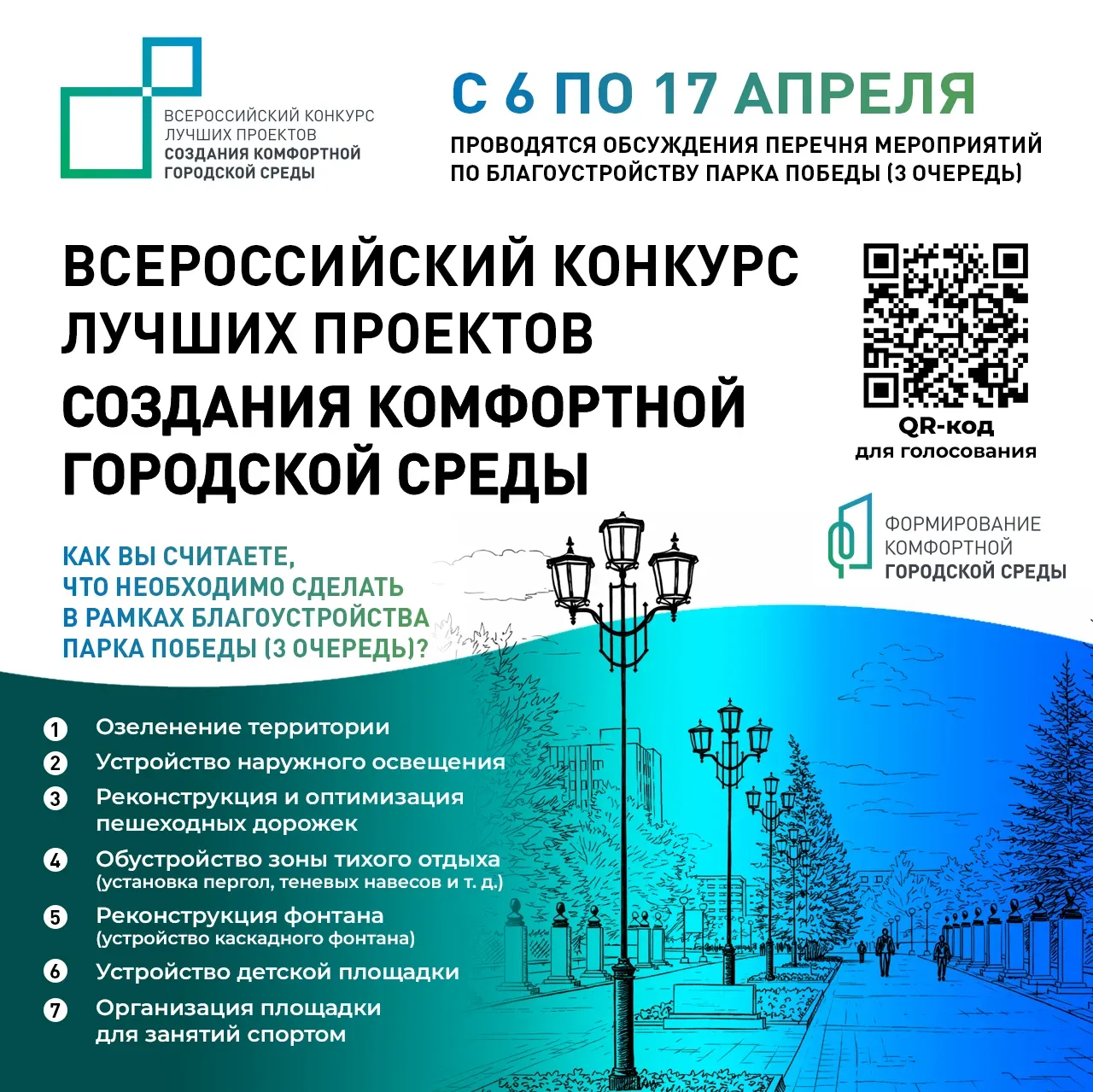 ВСЕРОССИЙСКИЙ КОНКУРС
ЛУЧШИХ ПРОЕКТОВ
СОЗДАНИЯ КОМФОРТНОЙ
ГОРОДСКОЙ СРЕДЫ

С 6 ПО 17 АПРЕЛЯ

ПРОВОДЯТСЯ ОБСУЖДЕНИЯ ПЕРЕЧНЯ МЕРОПРИЯТИЙ ПО БЛАГОУСТРОЙСТВУ ПАРКА ПОБЕДЫ (3 ОЧЕРЕДЬ)

ВСЕРОССИЙСКИЙ КОНКУРС ЛУЧШИХ ПРОЕКТОВ СОЗДАНИЯ КОМФОРТНОЙ ГОРОДСКОЙ СРЕДЫ

QR-код
для голосования

ФОРМИРОВАНИЕ
КОМФОРТНОЙ
ГОРОДСКОЙ СРЕДЫ

КАК ВЫ СЧИТАЕТЕ, ЧТО НЕОБХОДИМО СДЕЛАТЬ В РАМКАХ БЛАГОУСТРОЙСТВА ПАРКА ПОБЕДЫ (3 ОЧЕРЕДЬ)?

1 Озеленение территории
2 Устройство наружного освещения
3 Реконструкция и оптимизация пешеходных дорожек
4 Обустройство зоны тихого отдыха (установка пергол, теневых навесов и т. д.)
5 Реконструкция фонтана (устройство каскадного фонтана)
6 Устройство детской площадки
7 Организация площадки для занятий спортом